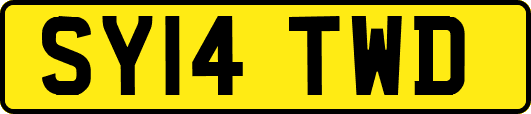 SY14 TWD